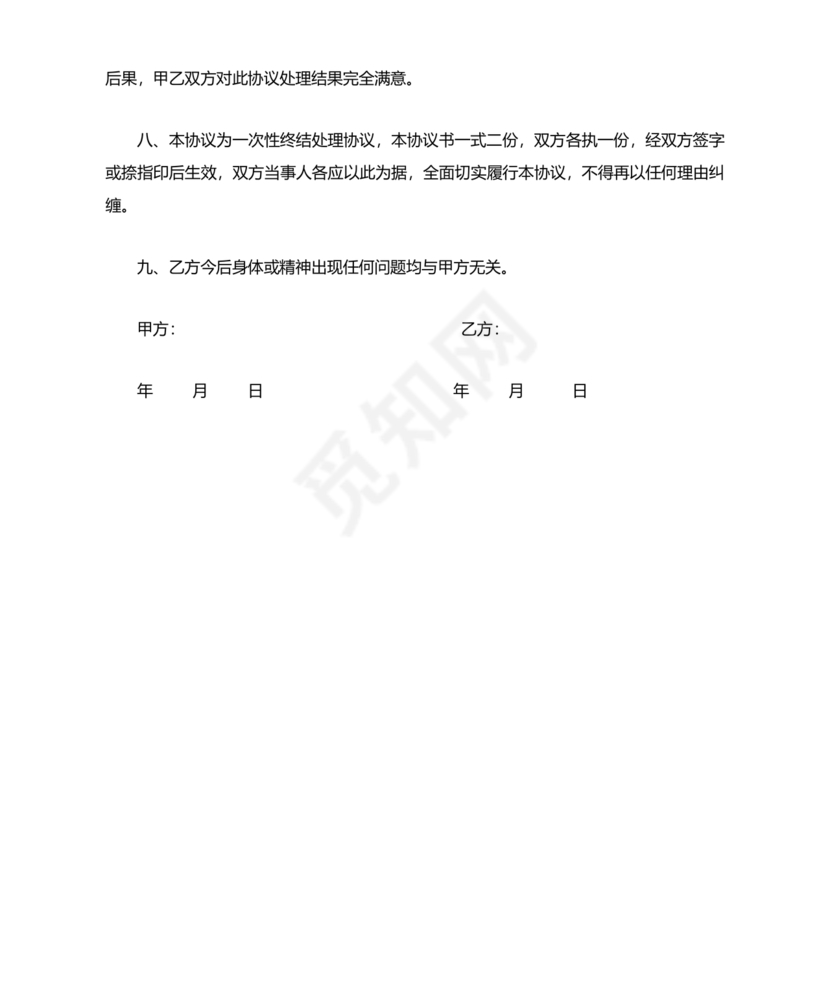 后果，甲乙双方对此协议处理结果完全满意。

八、本协议为一次性终结处理协议，本协议书一式二份，双方各执一份，经双方签字或捺指印后生效，双方当事人各应以此为据，全面切实履行本协议，不得再以任何理由纠缠。

九、乙方今后身体或精神出现任何问题均与甲方无关。

甲方：　　　　　　　　　　乙方：

年　月　日　　　　　　　　年　月　日

觅知网